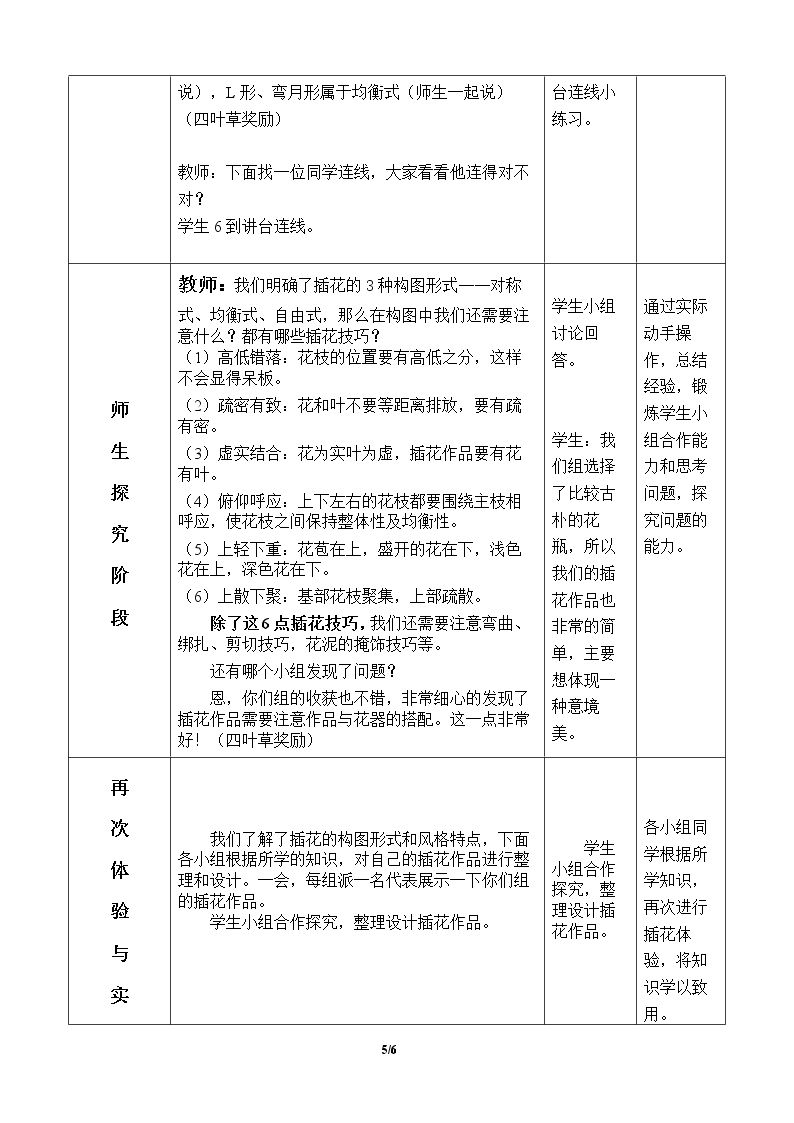 |  | 说），L形、弯月形属于均衡式（师生一起说）（四叶草奖励）<br><br>教师：下面找一位同学连线，大家看看他连得对不对？<br>学生6到讲台连线。 | 台连线小练习。 |  |
|---|---|---|---|
| 师生探究阶段 | 教师：我们明确了插花的3种构图形式——对称式、均衡式、自由式，那么在构图中我们还需要注意什么？都有哪些插花技巧？<br>（1）高低错落：花枝的位置要有高低之分，这样不会显得呆板。<br>（2）疏密有致：花和叶不要等距离排放，要有疏有密。<br>（3）虚实结合：花为实叶为虚，插花作品要有花有叶。<br>（4）俯仰呼应：上下左右的花枝都要围绕主枝相呼应，使花枝之间保持整体性及均衡性。<br>（5）上轻下重：花苞在上，盛开的花在下，浅色花在上，深色花在下。<br>（6）上散下聚：基部花枝聚集，上部疏散。<br>除了这6点插花技巧，我们还需要注意弯曲、绑扎、剪切技巧，花泥的掩饰技巧等。<br>还有哪个小组发现了问题？<br>恩，你们组的收获也不错，非常细心的发现了插花作品需要注意作品与花器的搭配。这一点非常好！（四叶草奖励） | 学生小组讨论回答。<br><br>学生：我们组选择了比较古朴的花瓶，所以我们的插花作品也非常的简单，主要想体现一种意境美。 | 通过实际动手操作，总结经验，锻炼学生小组合作能力和思考问题，探究问题的能力。 |
| 再次体验与实 | 我们了解了插花的构图形式和风格特点，下面各小组根据所学的知识，对自己的插花作品进行整理和设计。一会，每组派一名代表展示一下你们组的插花作品。<br>学生小组合作探究，整理设计插花作品。 | 学生小组合作探究，整理设计插花作品。 | 各小组同学根据所学知识，再次进行插花体验，将知识学以致用。 |

5/6